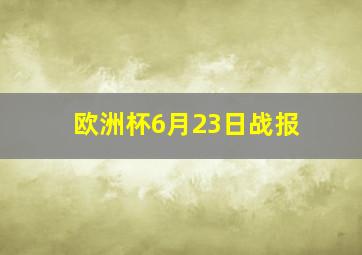 欧洲杯6月23日战报